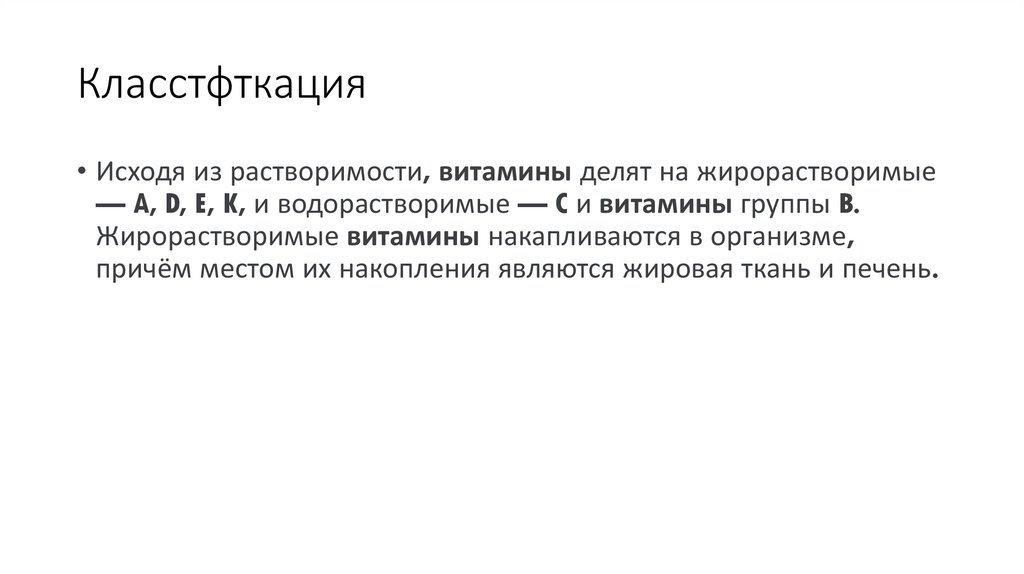 Класстфткация

• Исходя из растворимости, витамины делят на жирорастворимые — A, D, E, K, и водорастворимые — C и витамины группы B. Жирорастворимые витамины накапливаются в организме, причём местом их накопления являются жировая ткань и печень.